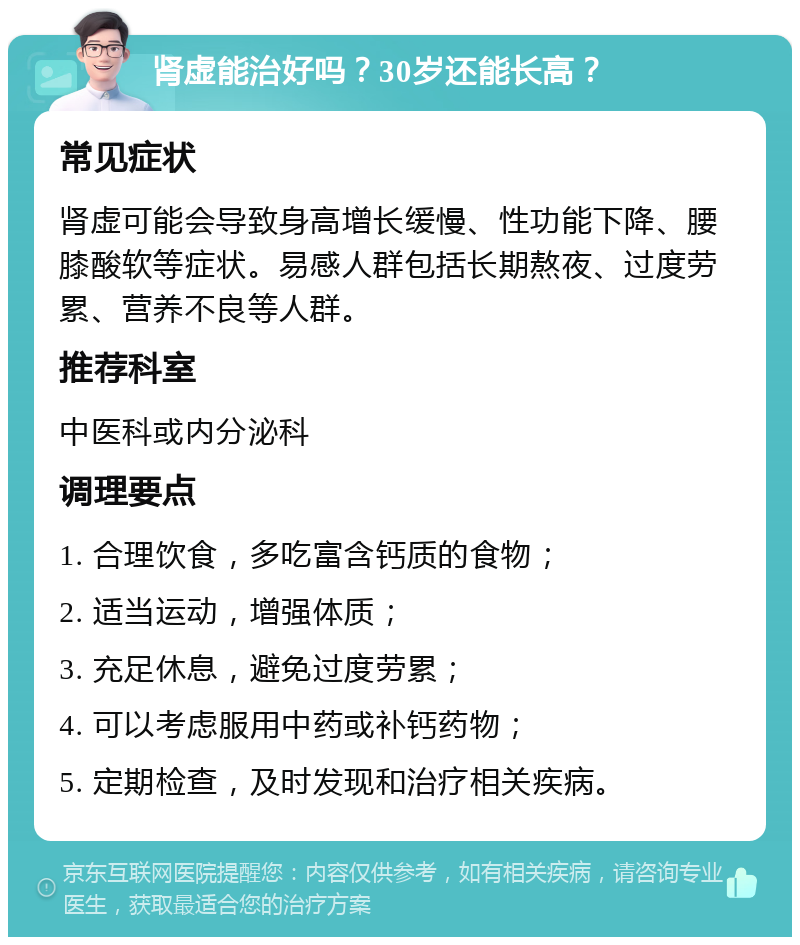 肾虚能治好吗？30岁还能长高？

常见症状

肾虚可能会导致身高增长缓慢、性功能下降、腰膝酸软等症状。易感人群包括长期熬夜、过度劳累、营养不良等人群。

推荐科室

中医科或内分泌科

调理要点

1. 合理饮食，多吃富含钙质的食物；

2. 适当运动，增强体质；

3. 充足休息，避免过度劳累；

4. 可以考虑服用中药或补钙药物；

5. 定期检查，及时发现和治疗相关疾病。

京东互联网医院提醒您：内容仅供参考，如有相关疾病，请咨询专业医生，获取最适合您的治疗方案